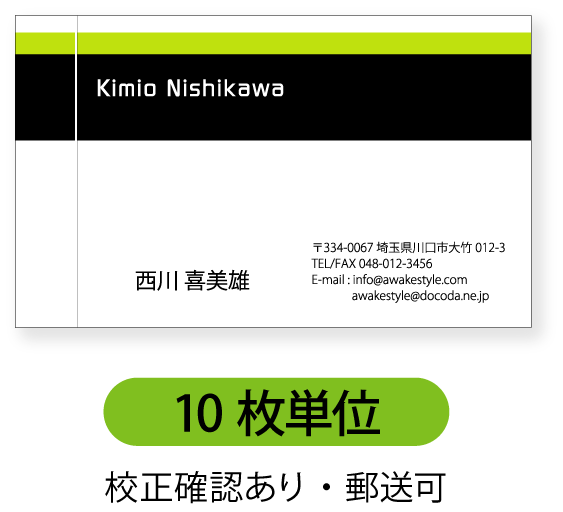 Kimio Nishikawa

西川 喜美雄

〒334-0067 埼玉県川口市大竹 012-3
TEL/FAX 048-012-3456
E-mail : info@awakestyle.com
awakestyle@docoda.ne.jp

10 枚単位

校正確認あり・郵送可